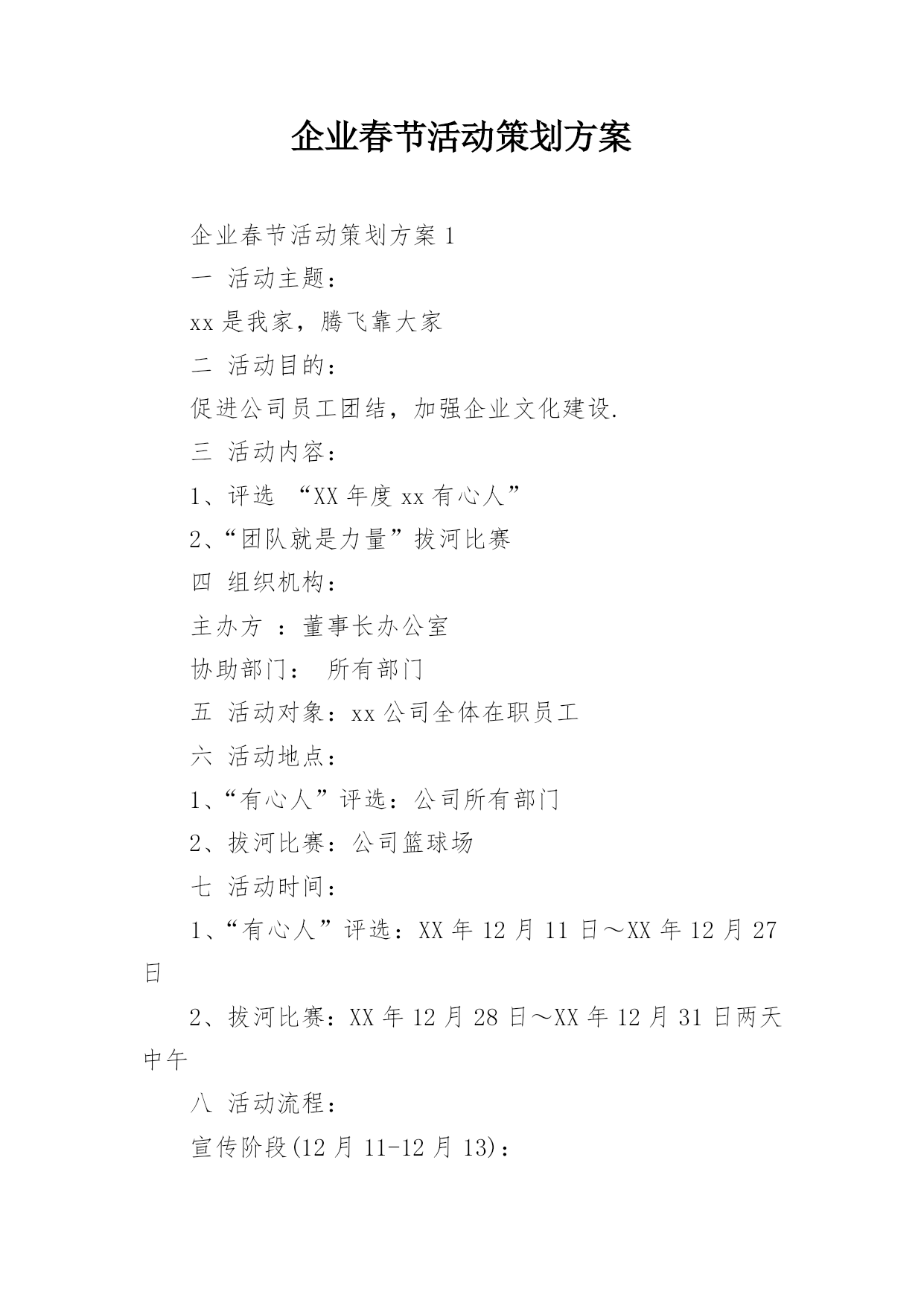 企业春节活动策划方案

企业春节活动策划方案 1

一 活动主题：

xx 是我家，腾飞靠大家

二 活动目的：

促进公司员工团结，加强企业文化建设.

三 活动内容：

1、评选 “XX 年度 xx 有心人”

2、“团队就是力量”拔河比赛

四 组织机构：

主办方 ：董事长办公室

协助部门： 所有部门

五 活动对象：xx 公司全体在职员工

六 活动地点：

1、“有心人”评选：公司所有部门

2、拔河比赛：公司篮球场

七 活动时间：

1、“有心人”评选：XX 年 12 月 11 日～XX 年 12 月 27 日

2、拔河比赛：XX 年 12 月 28 日～XX 年 12 月 31 日两天中午

八 活动流程：

宣传阶段(12 月 11-12 月 13)：